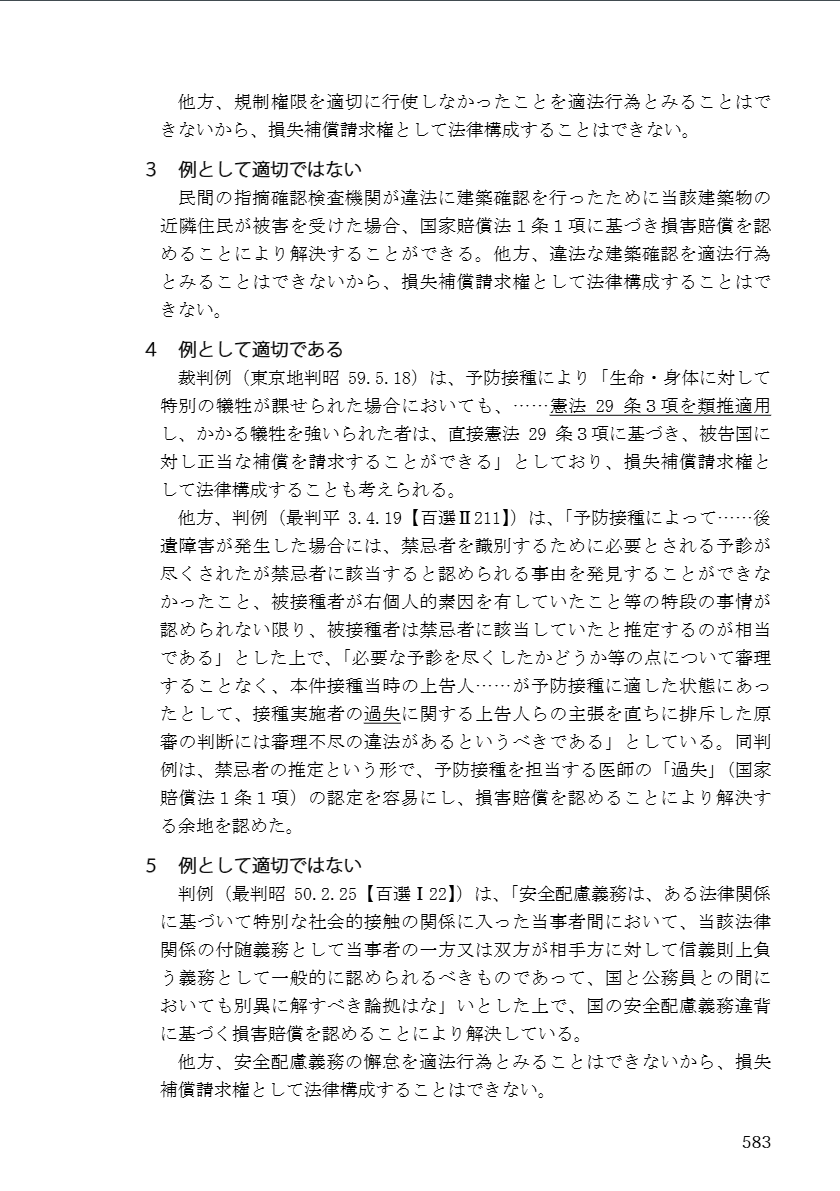 他方、規制権限を適切に行使しなかったことを適法行為とみることはできないから、損失補償請求権として法律構成することはできない。

3　例として適切ではない

民間の指摘確認検査機関が違法に建築確認を行ったために当該建築物の近隣住民が被害を受けた場合、国家賠償法１条１項に基づき損害賠償を認めることにより解決することができる。他方、違法な建築確認を適法行為とみることはできないから、損失補償請求権として法律構成することはできない。

4　例として適切である

裁判例（東京地判昭 59.5.18）は、予防接種により「生命・身体に対して特別の犠牲が課せられた場合においても、……憲法 29 条３項を類推適用し、かかる犠牲を強いられた者は、直接憲法 29 条３項に基づき、被告国に対し正当な補償を請求することができる」としており、損失補償請求権として法律構成することも考えられる。

他方、判例（最判平 3.4.19【百選Ⅱ211】）は、「予防接種によって……後遺障害が発生した場合には、禁忌者を識別するために必要とされる予診が尽くされたが禁忌者に該当すると認められる事由を発見することができなかったこと、被接種者が右個人的素因を有していたこと等の特段の事情が認められない限り、被接種者は禁忌者に該当していたと推定するのが相当である」とした上で、「必要な予診を尽くしたかどうか等の点について審理することなく、本件接種当時の上告人……が予防接種に適した状態にあったとして、接種実施者の過失に関する上告人らの主張を直ちに排斥した原審の判断には審理不尽の違法があるというべきである」としている。同判例は、禁忌者の推定という形で、予防接種を担当する医師の「過失」（国家賠償法１条１項）の認定を容易にし、損害賠償を認めることにより解決する余地を認めた。

5　例として適切ではない

判例（最判昭 50.2.25【百選Ⅰ22】）は、「安全配慮義務は、ある法律関係に基づいて特別な社会的接触の関係に入った当事者間において、当該法律関係の付随義務として当事者の一方又は双方が相手方に対して信義則上負う義務として一般的に認められるべきものであって、国と公務員との間においても別異に解すべき論拠はな」いとした上で、国の安全配慮義務違背に基づく損害賠償を認めることにより解決している。

他方、安全配慮義務の懈怠を適法行為とみることはできないから、損失補償請求権として法律構成することはできない。

583